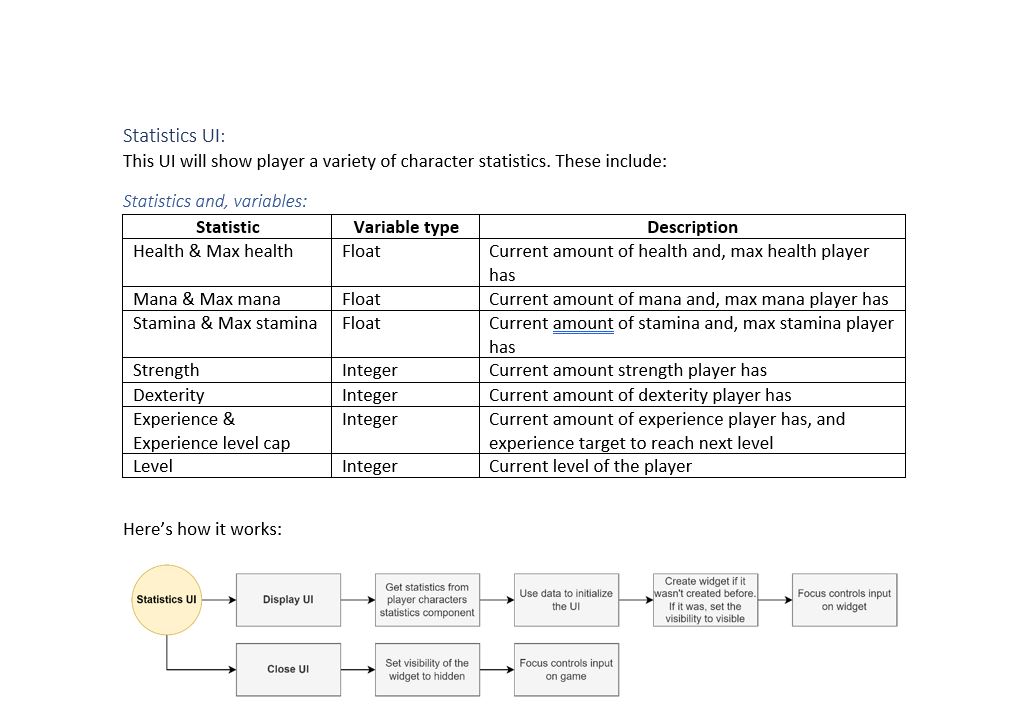 Statistics UI:
This UI will show player a variety of character statistics. These include:

Statistics and, variables:

| Statistic | Variable type | Description |
|---|---|---|
| Health & Max health | Float | Current amount of health and, max health player has |
| Mana & Max mana | Float | Current amount of mana and, max mana player has |
| Stamina & Max stamina | Float | Current amount of stamina and, max stamina player has |
| Strength | Integer | Current amount strength player has |
| Dexterity | Integer | Current amount of dexterity player has |
| Experience & Experience level cap | Integer | Current amount of experience player has, and experience target to reach next level |
| Level | Integer | Current level of the player |

Here's how it works:

Statistics UI

Display UI

Get statistics from player characters statistics component

Use data to initialize the UI

Create widget if it wasn't created before. If it was, set the visibility to visible

Focus controls input on widget

Close UI

Set visibility of the widget to hidden

Focus controls input on game